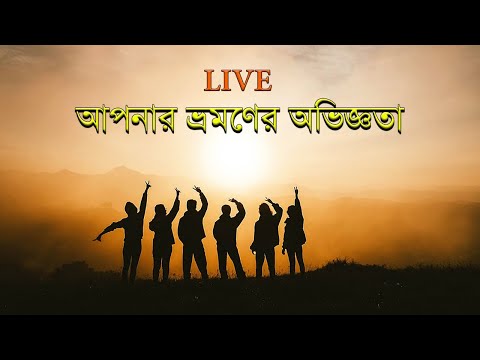 LIVE
আপনার ভ্রমণের অভিজ্ঞতা